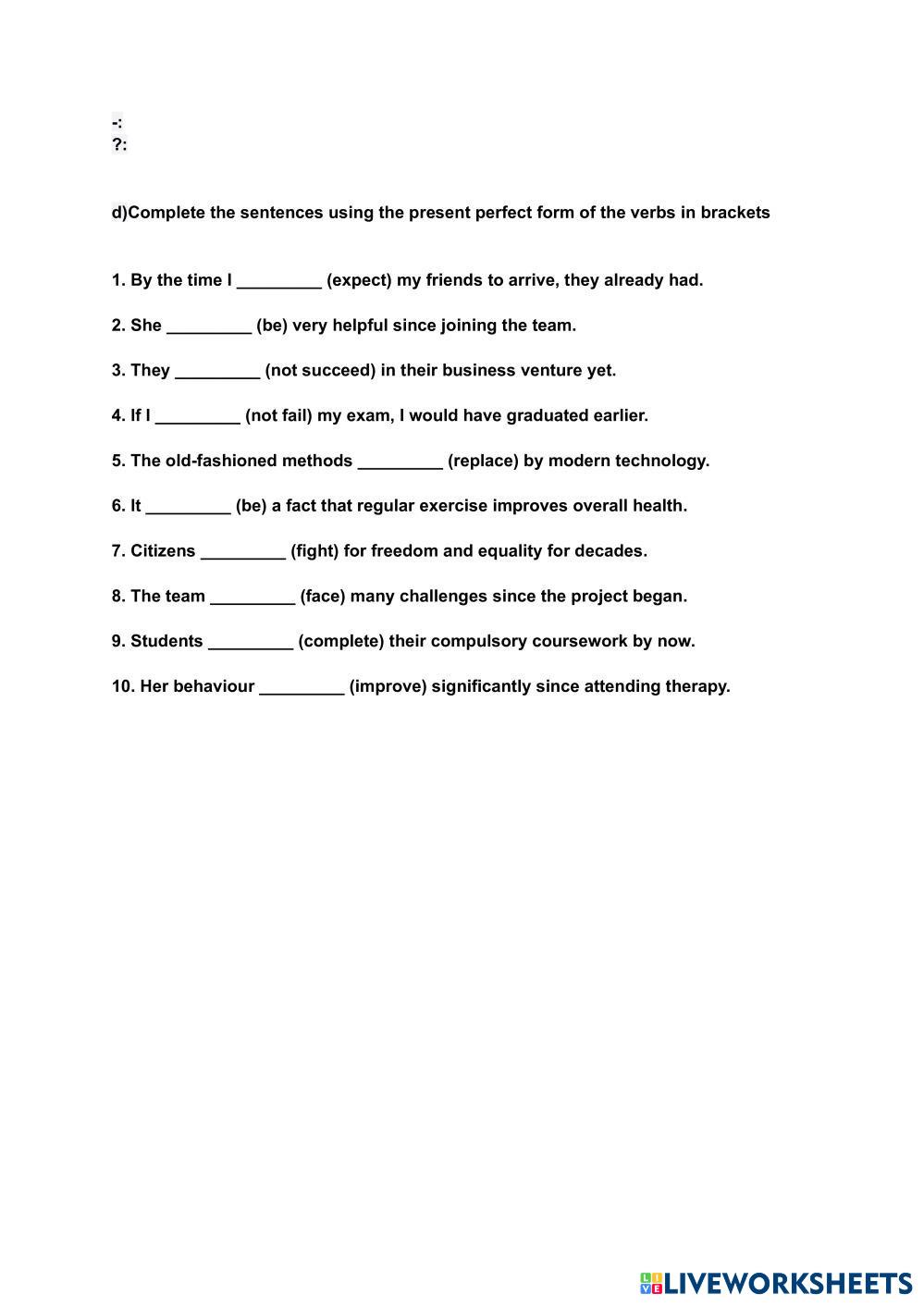 -:
?:

d)Complete the sentences using the present perfect form of the verbs in brackets

1. By the time I _________ (expect) my friends to arrive, they already had.

2. She _________ (be) very helpful since joining the team.

3. They _________ (not succeed) in their business venture yet.

4. If I _________ (not fail) my exam, I would have graduated earlier.

5. The old-fashioned methods _________ (replace) by modern technology.

6. It _________ (be) a fact that regular exercise improves overall health.

7. Citizens _________ (fight) for freedom and equality for decades.

8. The team _________ (face) many challenges since the project began.

9. Students _________ (complete) their compulsory coursework by now.

10. Her behaviour _________ (improve) significantly since attending therapy.

LIVEWORKSHEETS